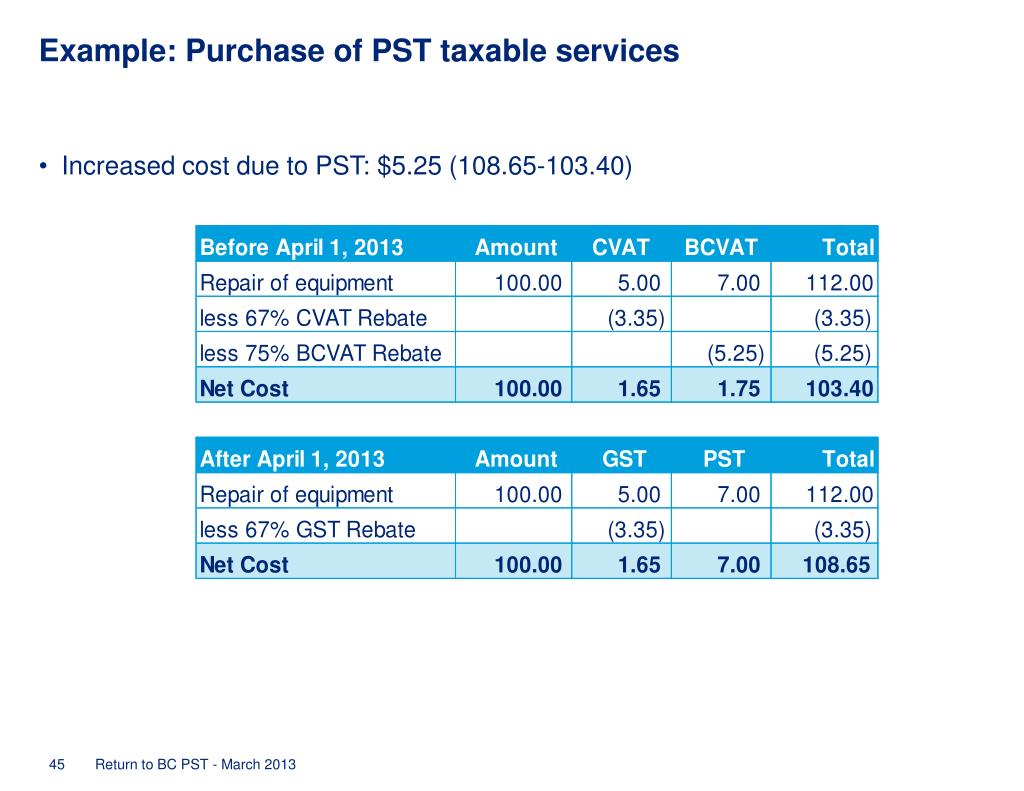 Example: Purchase of PST taxable services

• Increased cost due to PST: $5.25 (108.65-103.40)

| Before April 1, 2013 | Amount | CVAT | BCVAT | Total |
|---|---|---|---|---|
| Repair of equipment | 100.00 | 5.00 | 7.00 | 112.00 |
| less 67% CVAT Rebate | | (3.35) | | (3.35) |
| less 75% BCVAT Rebate | | | (5.25) | (5.25) |
| Net Cost | 100.00 | 1.65 | 1.75 | 103.40 |

| After April 1, 2013 | Amount | GST | PST | Total |
|---|---|---|---|---|
| Repair of equipment | 100.00 | 5.00 | 7.00 | 112.00 |
| less 67% GST Rebate | | (3.35) | | (3.35) |
| Net Cost | 100.00 | 1.65 | 7.00 | 108.65 |

45 Return to BC PST - March 2013